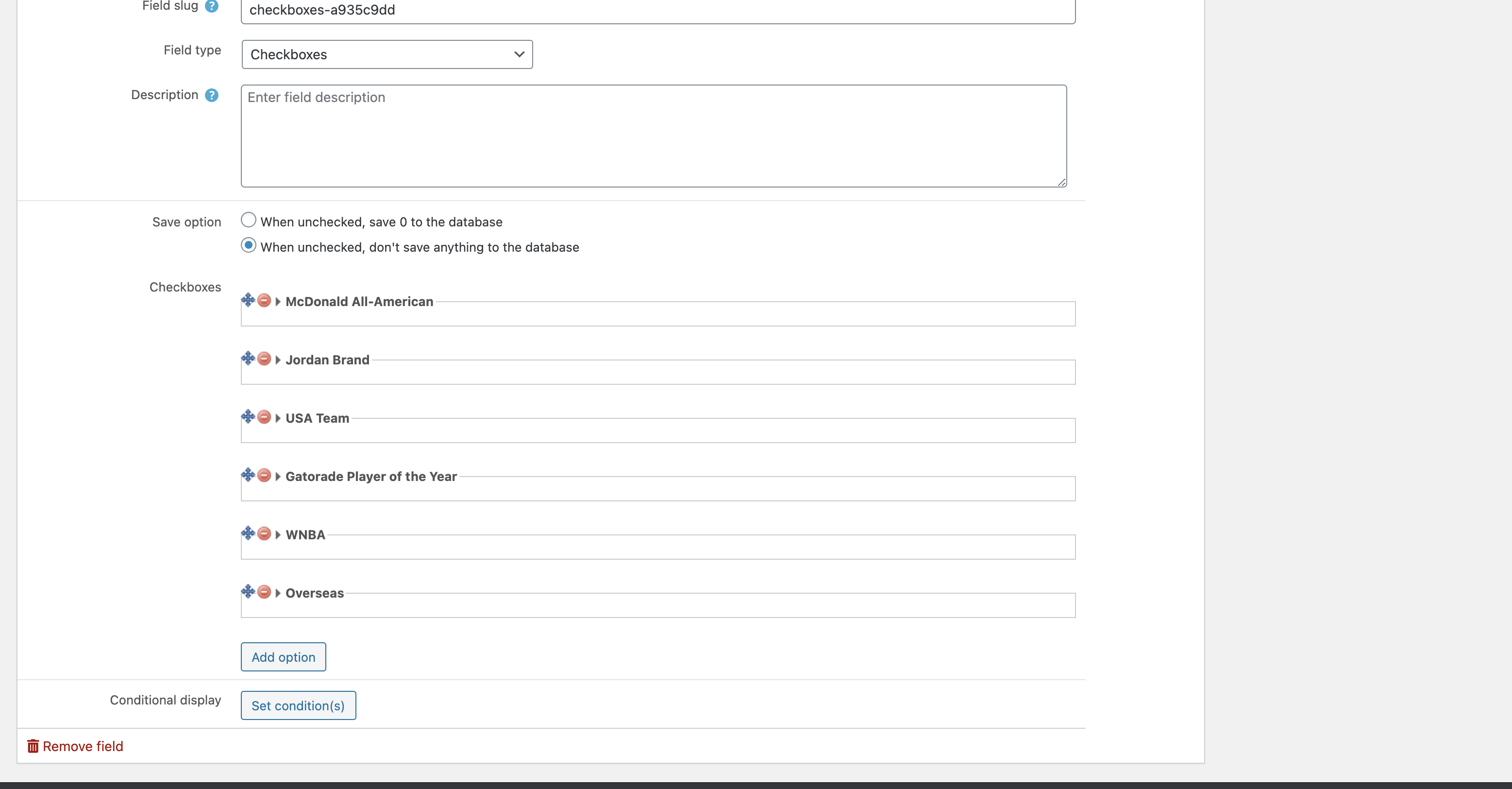 Field slug ?
checkboxes-a935c9dd

Field type
Checkboxes

Description ?
Enter field description

Save option
When unchecked, save 0 to the database
When unchecked, don't save anything to the database

Checkboxes
McDonald All-American
Jordan Brand
USA Team
Gatorade Player of the Year
WNBA
Overseas

Add option

Conditional display
Set condition(s)

Remove field